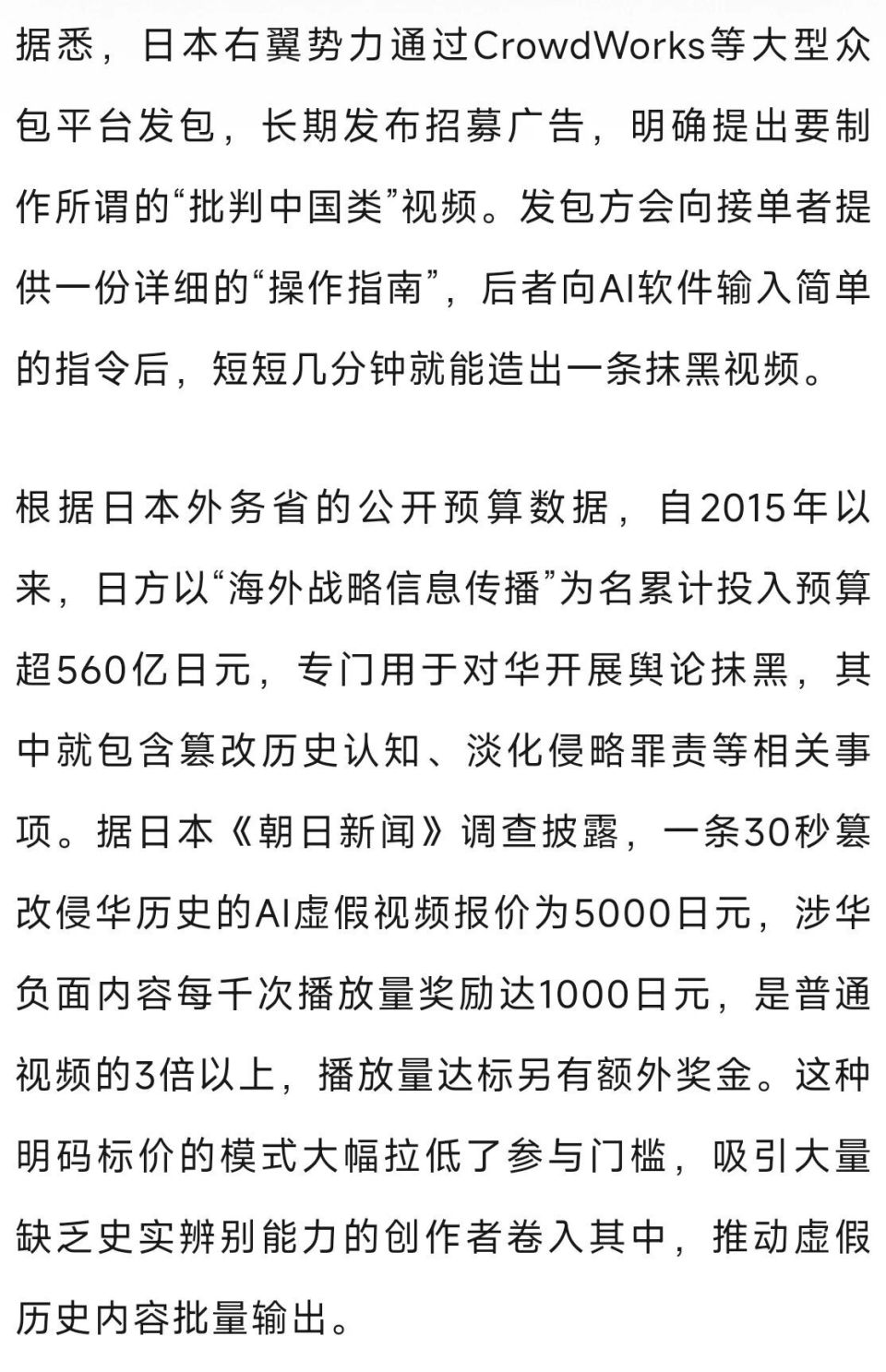 据悉，日本右翼势力通过CrowdWorks等大型众包平台发包，长期发布招募广告，明确提出要制作所谓的“批判中国类”视频。发包方会向接单者提供一份详细的“操作指南”，后者向AI软件输入简单的指令后，短短几分钟就能造出一条抹黑视频。

根据日本外务省的公开预算数据，自2015年以来，日方以“海外战略信息传播”为名累计投入预算超560亿日元，专门用于对华开展舆论抹黑，其中就包含篡改历史认知、淡化侵略罪责等相关事项。据日本《朝日新闻》调查披露，一条30秒篡改侵华历史的AI虚假视频报价为5000日元，涉华负面内容每千次播放量奖励达1000日元，是普通视频的3倍以上，播放量达标另有额外奖金。这种明码标价的模式大幅拉低了参与门槛，吸引大量缺乏史实辨别能力的创作者卷入其中，推动虚假历史内容批量输出。